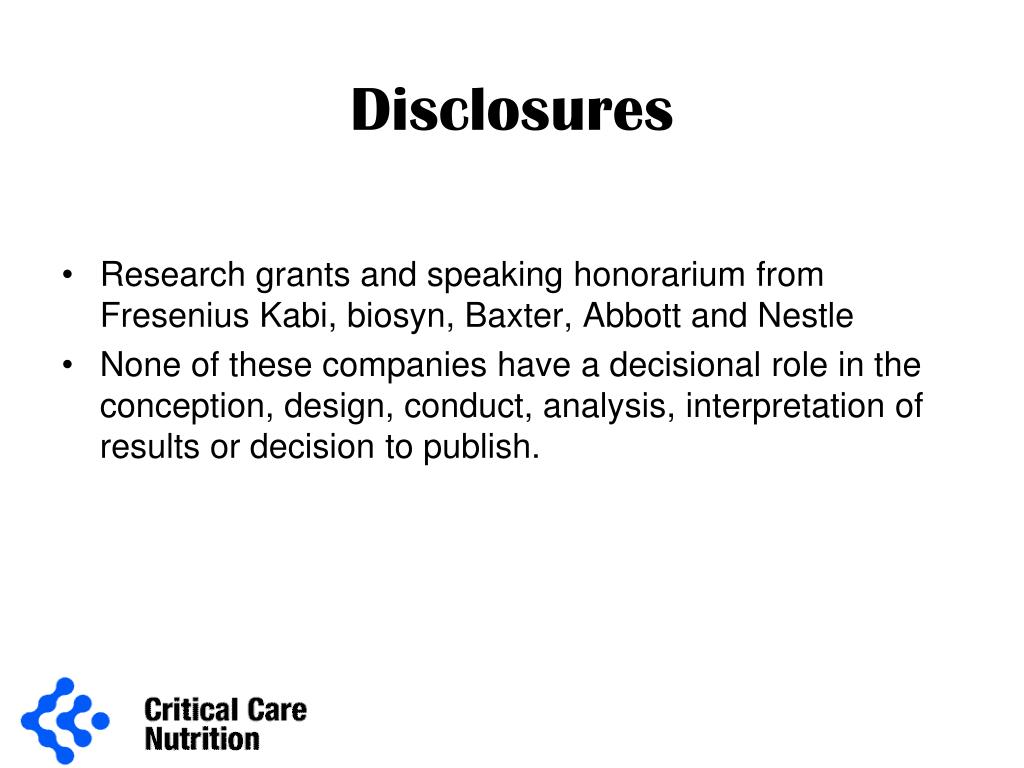 Disclosures

• Research grants and speaking honorarium from Fresenius Kabi, biosyn, Baxter, Abbott and Nestle
• None of these companies have a decisional role in the conception, design, conduct, analysis, interpretation of results or decision to publish.

Critical Care Nutrition